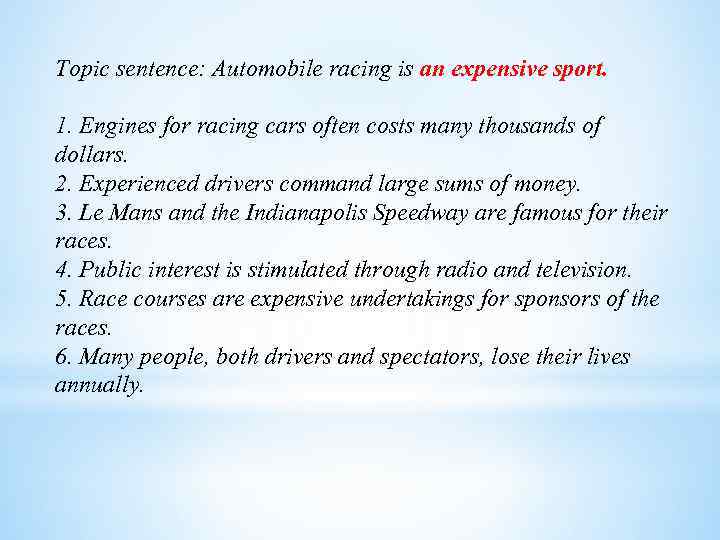 Topic sentence: Automobile racing is an expensive sport.

1. Engines for racing cars often costs many thousands of dollars.
2. Experienced drivers command large sums of money.
3. Le Mans and the Indianapolis Speedway are famous for their races.
4. Public interest is stimulated through radio and television.
5. Race courses are expensive undertakings for sponsors of the races.
6. Many people, both drivers and spectators, lose their lives annually.